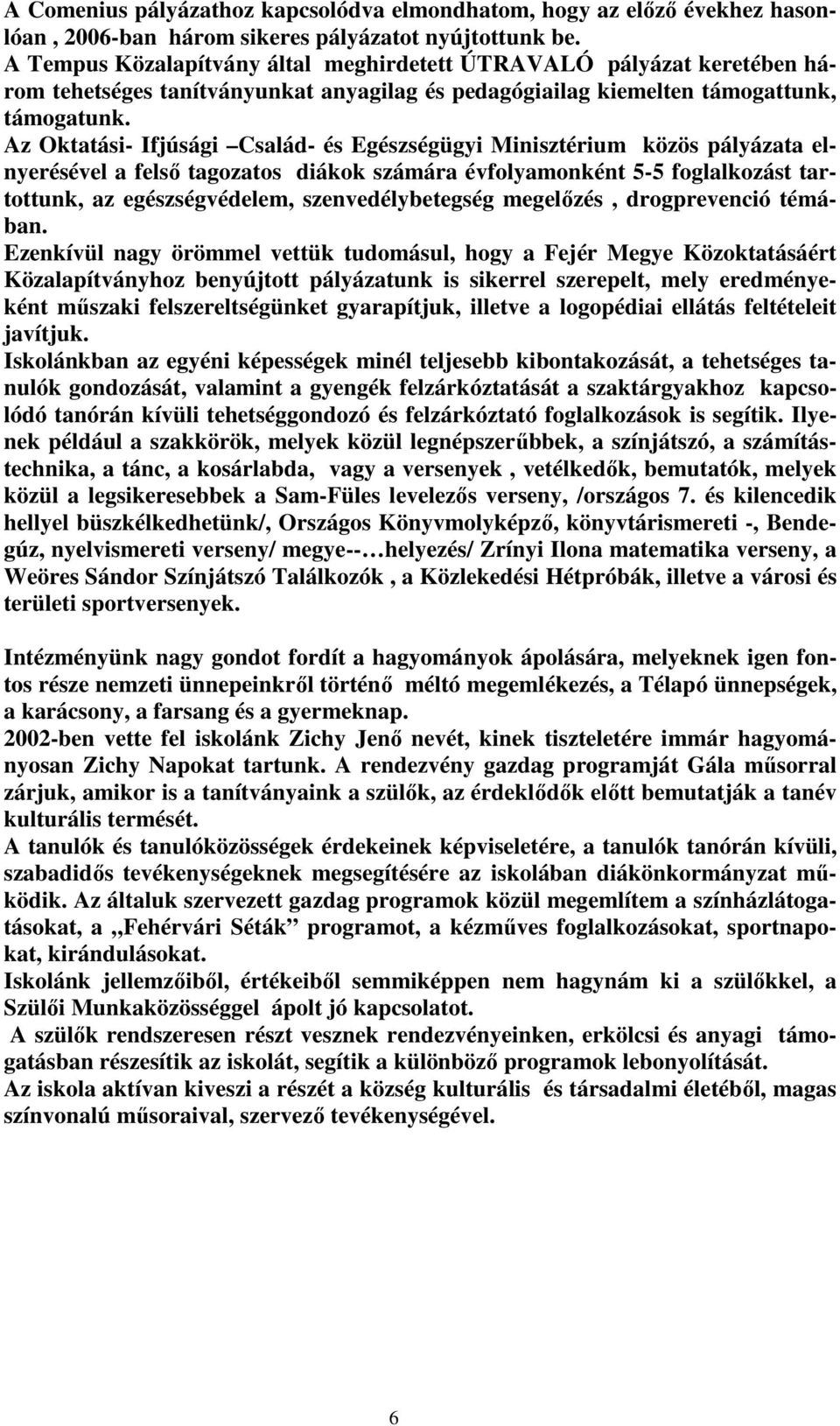 A Comenius pályázathoz kapcsolódva elmondhatom, hogy az előző évekhez hasonlóan , 2006-ban három sikeres pályázatot nyújtottunk be.
A Tempus Közalapítvány által meghirdetett ÚTRAVALÓ pályázat keretében három tehetséges tanítványunkat anyagilag és pedagógiailag kiemelten támogattunk, támogatunk.
Az Oktatási- Ifjúsági –Család- és Egészségügyi Minisztérium közös pályázata elnyerésével a felső tagozatos diákok számára évfolyamonként 5-5 foglalkozást tartottunk, az egészségvédelem, szenvedélybetegség megelőzés , drogprevenció témában.
Ezenkívül nagy örömmel vettük tudomásul, hogy a Fejér Megye Közoktatásáért Közalapítványhoz benyújtott pályázatunk is sikerrel szerepelt, mely eredményeként műszaki felszereltségünket gyarapítjuk, illetve a logopédiai ellátás feltételeit javítjuk.
Iskolánkban az egyéni képességek minél teljesebb kibontakozását, a tehetséges tanulók gondozását, valamint a gyengék felzárkóztatását a szaktárgyakhoz kapcsolódó tanórán kívüli tehetséggondozó és felzárkóztató foglalkozások is segítik. Ilyenek például a szakkörök, melyek közül legnépszerűbbek, a színjátszó, a számítástechnika, a tánc, a kosárlabda, vagy a versenyek , vetélkedők, bemutatók, melyek közül a legsikeresebbek a Sam-Füles levelezős verseny, /országos 7. és kilencedik hellyel büszkélkedhetünk/, Országos Könyvmolyképző, könyvtárismereti -, Bendegúz, nyelvismereti verseny/ megye--…helyezés/ Zrínyi Ilona matematika verseny, a Weöres Sándor Színjátszó Találkozók , a Közlekedési Hétpróbák, illetve a városi és területi sportversenyek.

Intézményünk nagy gondot fordít a hagyományok ápolására, melyeknek igen fontos része nemzeti ünnepeinkről történő méltó megemlékezés, a Télapó ünnepségek, a karácsony, a farsang és a gyermeknap.
2002-ben vette fel iskolánk Zichy Jenő nevét, kinek tiszteletére immár hagyományosan Zichy Napokat tartunk. A rendezvény gazdag programját Gála műsorral zárjuk, amikor is a tanítványaink a szülők, az érdeklődők előtt bemutatják a tanév kulturális termését.
A tanulók és tanulóközösségek érdekeinek képviseletére, a tanulók tanórán kívüli, szabadidős tevékenységeknek megsegítésére az iskolában diákönkormányzat működik. Az általuk szervezett gazdag programok közül megemlítem a színházlátogatásokat, a „Fehérvári Séták” programot, a kézműves foglalkozásokat, sportnapokat, kirándulásokat.
Iskolánk jellemzőiből, értékeiből semmiképpen nem hagynám ki a szülőkkel, a Szülői Munkaközösséggel ápolt jó kapcsolatot.
A szülők rendszeresen részt vesznek rendezvényeinken, erkölcsi és anyagi támogatásban részesítik az iskolát, segítik a különböző programok lebonyolítását.
Az iskola aktívan kiveszi a részét a község kulturális és társadalmi életéből, magas színvonalú műsoraival, szervező tevékenységével.

6